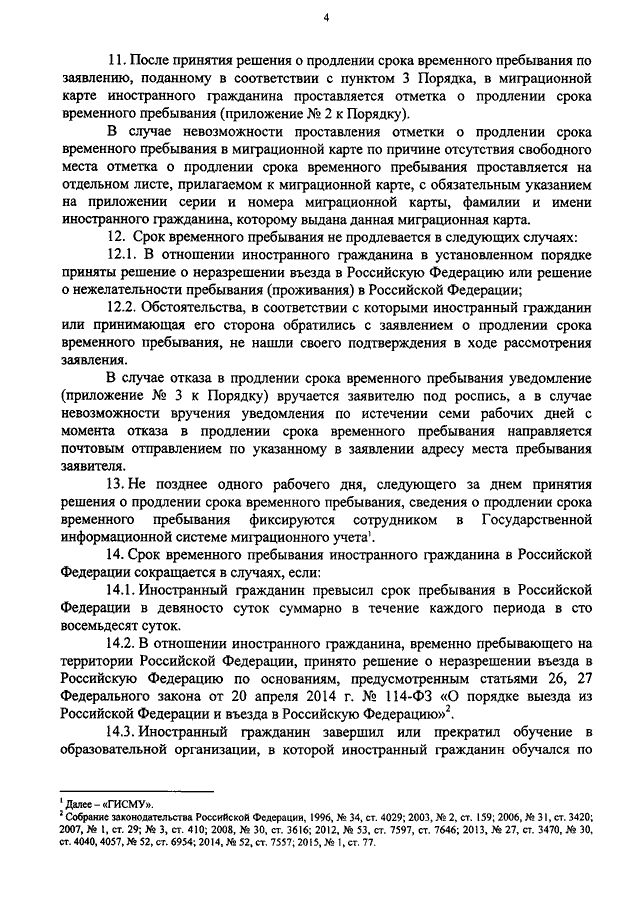 4

11. После принятия решения о продлении срока временного пребывания по заявлению, поданному в соответствии с пунктом 3 Порядка, в миграционной карте иностранного гражданина проставляется отметка о продлении срока временного пребывания (приложение № 2 к Порядку).

В случае невозможности проставления отметки о продлении срока временного пребывания в миграционной карте по причине отсутствия свободного места отметка о продлении срока временного пребывания проставляется на отдельном листе, прилагаемом к миграционной карте, с обязательным указанием на приложении серии и номера миграционной карты, фамилии и имени иностранного гражданина, которому выдана данная миграционная карта.

12. Срок временного пребывания не продлевается в следующих случаях:

12.1. В отношении иностранного гражданина в установленном порядке приняты решение о неразрешении въезда в Российскую Федерацию или решение о нежелательности пребывания (проживания) в Российской Федерации;

12.2. Обстоятельства, в соответствии с которыми иностранный гражданин или принимающая его сторона обратились с заявлением о продлении срока временного пребывания, не нашли своего подтверждения в ходе рассмотрения заявления.

В случае отказа в продлении срока временного пребывания уведомление (приложение № 3 к Порядку) вручается заявителю под роспись, а в случае невозможности вручения уведомления по истечении семи рабочих дней с момента отказа в продлении срока временного пребывания направляется почтовым отправлением по указанному в заявлении адресу места пребывания заявителя.

13. Не позднее одного рабочего дня, следующего за днем принятия решения о продлении срока временного пребывания, сведения о продлении срока временного пребывания фиксируются сотрудником в Государственной информационной системе миграционного учета$^1$.

14. Срок временного пребывания иностранного гражданина в Российской Федерации сокращается в случаях, если:

14.1. Иностранный гражданин превысил срок пребывания в Российской Федерации в девяносто суток суммарно в течение каждого периода в сто восемьдесят суток.

14.2. В отношении иностранного гражданина, временно пребывающего на территории Российской Федерации, принято решение о неразрешении въезда в Российскую Федерацию по основаниям, предусмотренным статьями 26, 27 Федерального закона от 20 апреля 2014 г. № 114-ФЗ «О порядке выезда из Российской Федерации и въезда в Российскую Федерацию»$^2$.

14.3. Иностранный гражданин завершил или прекратил обучение в образовательной организации, в которой иностранный гражданин обучался по

$^1$ Далее – «ГИСМУ».
$^2$ Собрание законодательства Российской Федерации, 1996, № 34, ст. 4029; 2003, № 2, ст. 159; 2006, № 31, ст. 3420; 2007, № 1, ст. 29; № 3, ст. 410; 2008, № 30, ст. 3616; 2012, № 53, ст. 7597, ст. 7646; 2013, № 27, ст. 3470, № 30, ст. 4040, 4057, № 52, ст. 6954; 2014, № 52, ст. 7557; 2015, № 1, ст. 77.